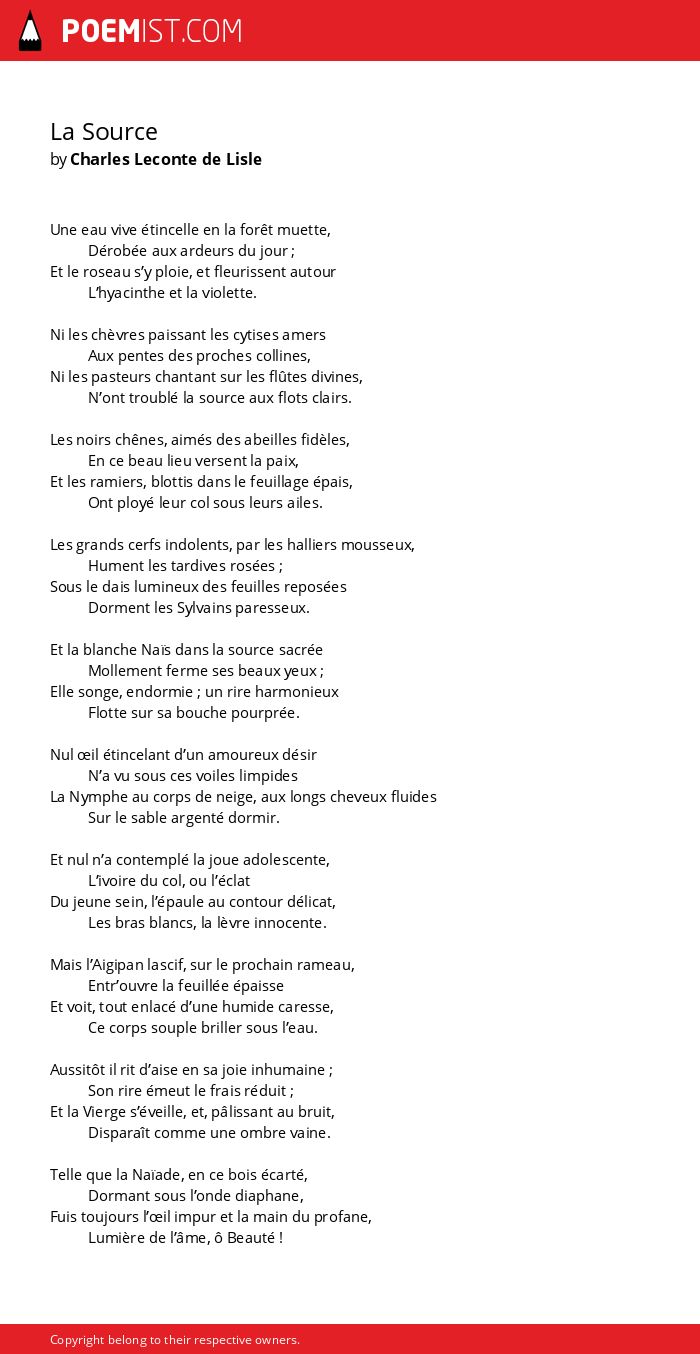 POEMIST.COM

La Source
by Charles Leconte de Lisle

Une eau vive étincelle en la forêt muette,
Dérobée aux ardeurs du jour ;
Et le roseau s'y ploie, et fleurissent autour
L'hyacinthe et la violette.

Ni les chèvres paissant les cytises amers
Aux pentes des proches collines,
Ni les pasteurs chantant sur les flûtes divines,
N'ont troublé la source aux flots clairs.

Les noirs chênes, aimés des abeilles fidèles,
En ce beau lieu versent la paix,
Et les ramiers, blottis dans le feuillage épais,
Ont ployé leur col sous leurs ailes.

Les grands cerfs indolents, par les halliers mousseux,
Hument les tardives rosées ;
Sous le dais lumineux des feuilles reposées
Dorment les Sylvains paresseux.

Et la blanche Naïs dans la source sacrée
Mollement ferme ses beaux yeux ;
Elle songe, endormie ; un rire harmonieux
Flotte sur sa bouche pourprée.

Nul œil étincelant d'un amoureux désir
N'a vu sous ces voiles limpides
La Nymphe au corps de neige, aux longs cheveux fluides
Sur le sable argenté dormir.

Et nul n'a contemplé la joue adolescente,
L'ivoire du col, ou l'éclat
Du jeune sein, l'épaule au contour délicat,
Les bras blancs, la lèvre innocente.

Mais l'Aigipan lascif, sur le prochain rameau,
Entr'ouvre la feuillée épaisse
Et voit, tout enlacé d'une humide caresse,
Ce corps souple briller sous l'eau.

Aussitôt il rit d'aise en sa joie inhumaine ;
Son rire émeut le frais réduit ;
Et la Vierge s'éveille, et, pâlissant au bruit,
Disparaît comme une ombre vaine.

Telle que la Naïade, en ce bois écarté,
Dormant sous l'onde diaphane,
Fuis toujours l'œil impur et la main du profane,
Lumière de l'âme, ô Beauté !

Copyright belong to their respective owners.